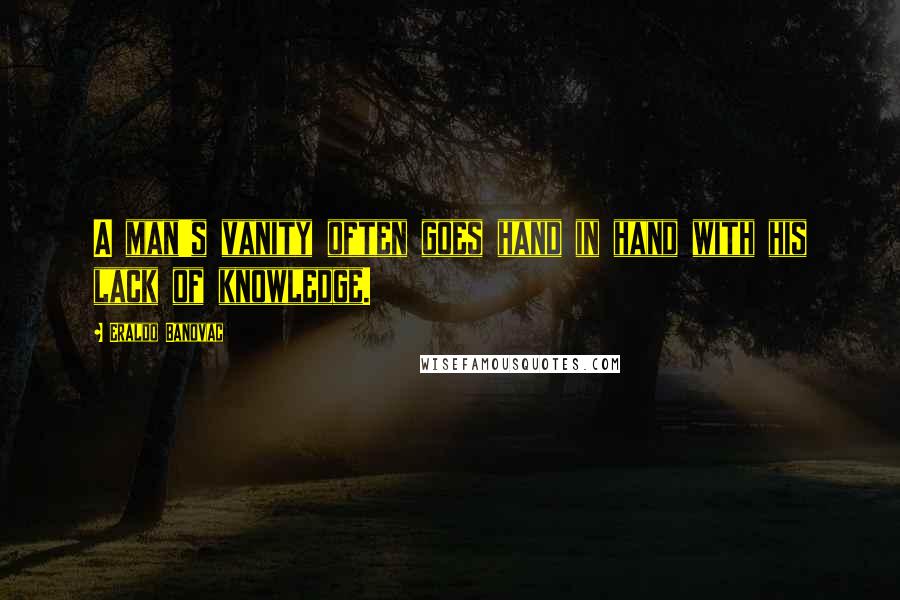 A MAN'S VANITY OFTEN GOES HAND IN HAND WITH HIS LACK OF KNOWLEDGE.

• ERALDO BANOVAC

WISEFAMOUSQUOTES.COM